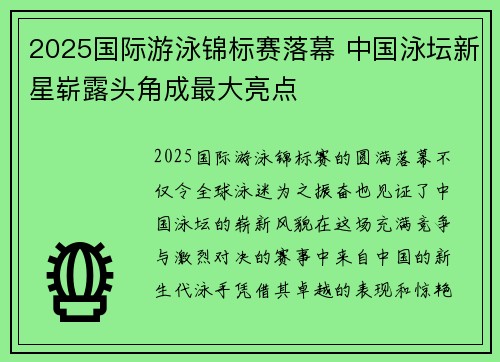 2025国际游泳锦标赛落幕 中国泳坛新星崭露头角成最大亮点

2025国际游泳锦标赛的圆满落幕不仅令全球泳迷为之振奋也见证了中国泳坛的崭新风貌在这场充满竞争与激烈对决的赛事中来自中国的新生代泳手凭借其卓越的表现和惊艳